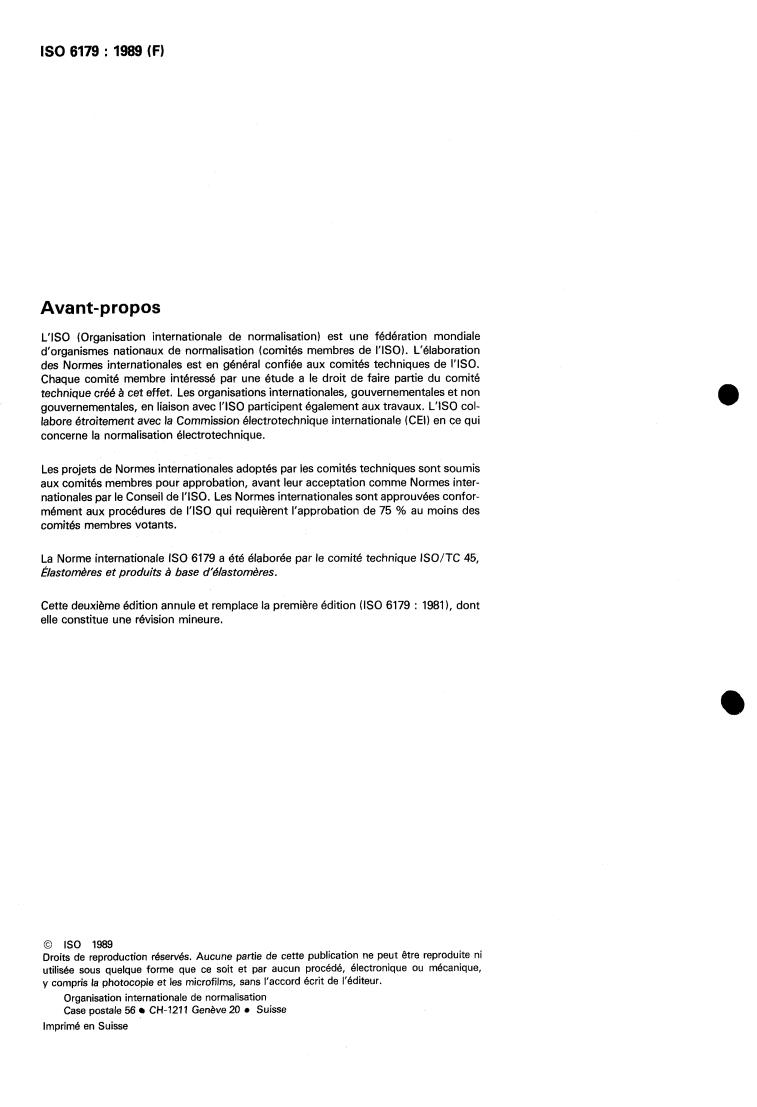 ISO 6179 : 1989 (F)

Avant-propos

L'ISO (Organisation internationale de normalisation) est une fédération mondiale d'organismes nationaux de normalisation (comités membres de l'ISO). L'élaboration des Normes internationales est en général confiée aux comités techniques de l'ISO. Chaque comité membre intéressé par une étude a le droit de faire partie du comité technique créé à cet effet. Les organisations internationales, gouvernementales et non gouvernementales, en liaison avec l'ISO participent également aux travaux. L'ISO collabore étroitement avec la Commission électrotechnique internationale (CEI) en ce qui concerne la normalisation électrotechnique.

Les projets de Normes internationales adoptés par les comités techniques sont soumis aux comités membres pour approbation, avant leur acceptation comme Normes internationales par le Conseil de l'ISO. Les Normes internationales sont approuvées conformément aux procédures de l'ISO qui requièrent l'approbation de 75 % au moins des comités membres votants.

La Norme internationale ISO 6179 a été élaborée par le comité technique ISO/TC 45, Élastomères et produits à base d'élastomères.

Cette deuxième édition annule et remplace la première édition (ISO 6179 : 1981), dont elle constitue une révision mineure.

© ISO 1989
Droits de reproduction réservés. Aucune partie de cette publication ne peut être reproduite ni utilisée sous quelque forme que ce soit et par aucun procédé, électronique ou mécanique, y compris la photocopie et les microfilms, sans l'accord écrit de l'éditeur.
Organisation internationale de normalisation
Case postale 56 • CH-1211 Genève 20 • Suisse
Imprimé en Suisse